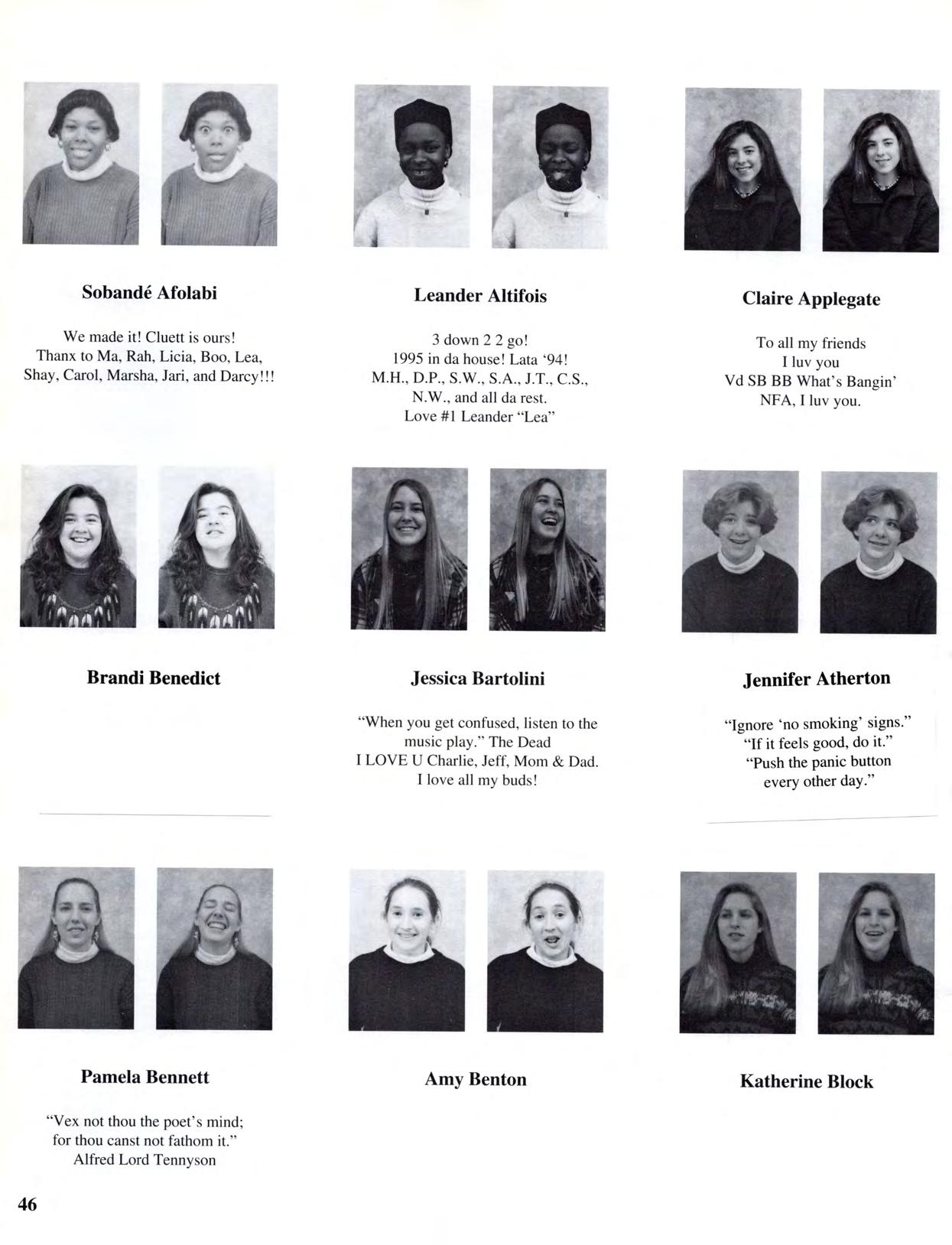 Sobandé Afolabi

We made it! Cluett is ours! Thanx to Ma, Rah, Licia, Boo, Lea, Shay, Carol, Marsha, Jari, and Darcy!!!

Leander Altifois

3 down 2 2 go! 1995 in da house! Lata '94! M.H., D.P., S.W., S.A., J.T., C.S., N.W., and all da rest. Love #1 Leander "Lea"

Claire Applegate

To all my friends I luv you Vd SB BB What's Bangin' NFA, I luv you.

Brandi Benedict

Jessica Bartolini

"When you get confused, listen to the music play." The Dead I LOVE U Charlie, Jeff, Mom & Dad. I love all my buds!

Jennifer Atherton

"Ignore 'no smoking' signs." "If it feels good, do it." "Push the panic button every other day."

Pamela Bennett

"Vex not thou the poet's mind; for thou canst not fathom it." Alfred Lord Tennyson

Amy Benton

Katherine Block

46